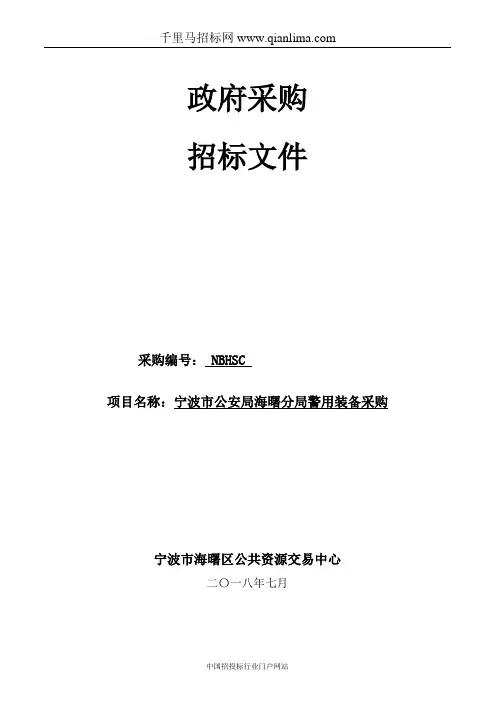 千里马招标网 www.qianlima.com

政府采购

招标文件

采购编号：NBHSC

项目名称：宁波市公安局海曙分局警用装备采购

宁波市海曙区公共资源交易中心

二〇一八年七月

中国招投标行业门户网站